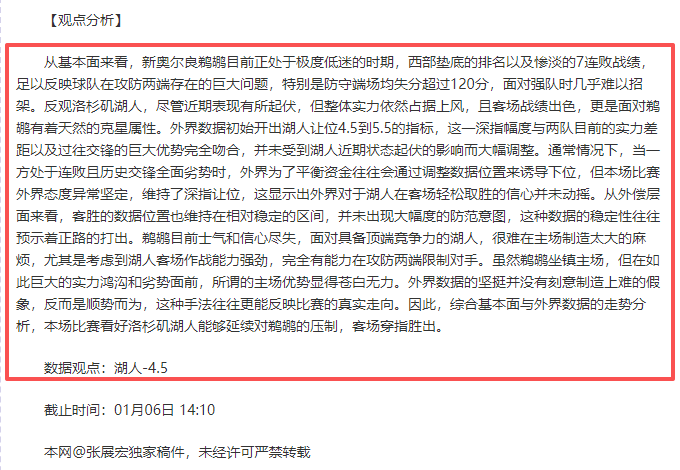 【观点分析】

从基本面来看，新奥尔良鹈鹕目前正处于极度低迷的时期，西部垫底的排名以及惨淡的7连败战绩，足以反映球队在攻防两端存在的巨大问题，特别是防守端场均失分超过120分，面对强队时几乎难以招架。反观洛杉矶湖人，尽管近期表现有所起伏，但整体实力依然占据上风，且客场战绩出色，更是面对鹈鹕有着天然的克星属性。外界数据初始开出湖人让位4.5到5.5的指标，这一深指幅度与两队目前的实力差距以及过往交锋的巨大优势完全吻合，并未受到湖人近期状态起伏的影响而大幅调整。通常情况下，当一方处于连败且历史交锋全面劣势时，外界为了平衡资金往往会通过调整数据位置来诱导下位，但本场比赛外界态度异常坚定，维持了深指让位，这显示出外界对于湖人在客场轻松取胜的信心并未动摇。从外偿层面来看，客胜的数据位置也维持在相对稳定的区间，并未出现大幅度的防范意图，这种数据的稳定性往往预示着正路的打出。鹈鹕目前士气和信心尽失，面对具备顶端竞争力的湖人，很难在主场制造太大的麻烦，尤其是考虑到湖人客场作战能力强劲，完全有能力在攻防两端限制对手。虽然鹈鹕坐镇主场，但在如此巨大的实力鸿沟和劣势面前，所谓的主场优势显得苍白无力。外界数据的坚挺并没有刻意制造上难的假象，反而是顺势而为，这种手法往往更能反映比赛的真实走向。因此，综合基本面与外界数据的走势分析，本场比赛看好洛杉矶湖人能够延续对鹈鹕的压制，客场穿指胜出。

数据观点：湖人-4.5

截止时间：01月06日 14:10

本网@张展宏独家稿件，未经许可严禁转载